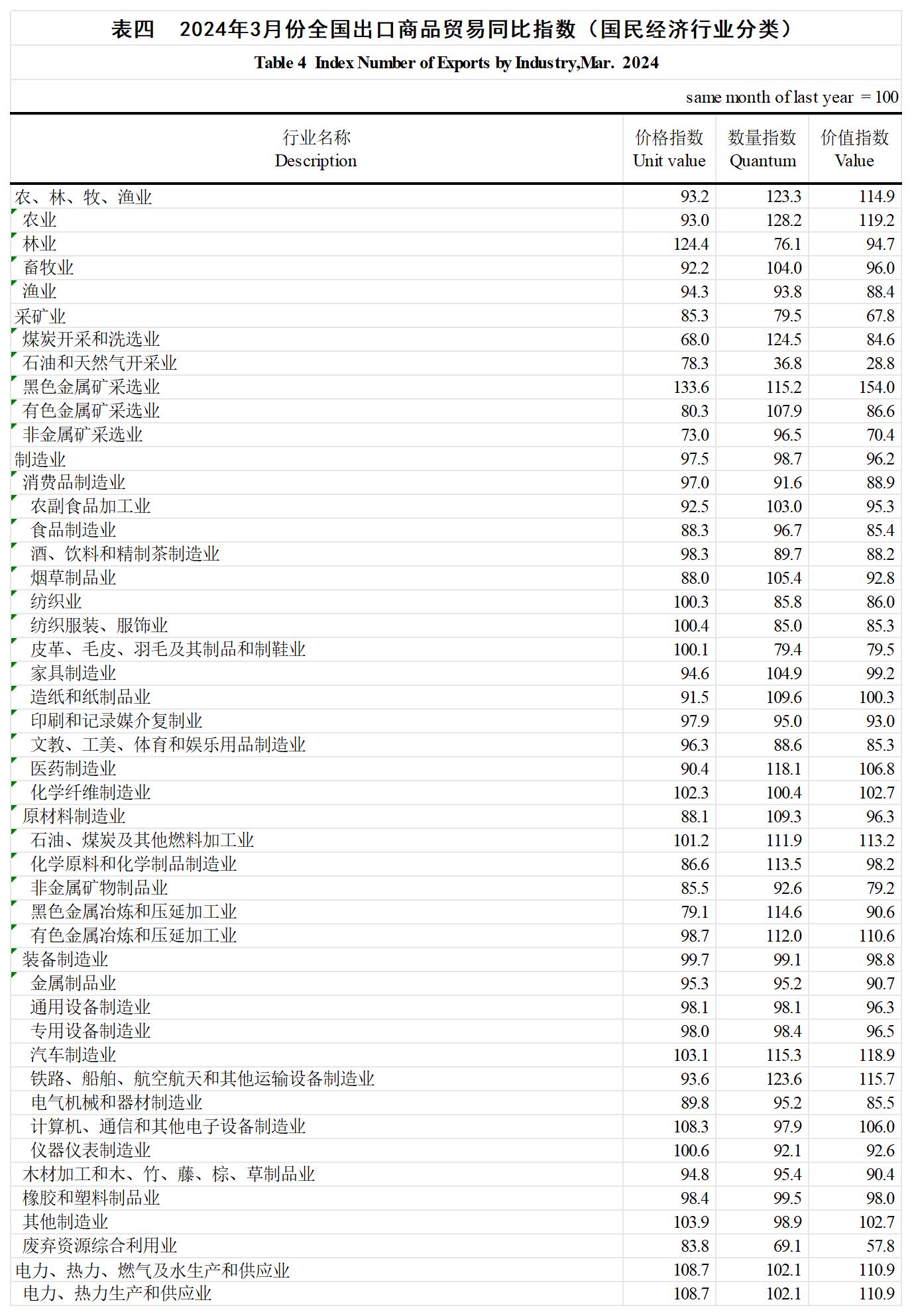 表四　2024年3月份全国出口商品贸易同比指数（国民经济行业分类）

Table 4  Index Number of Exports by Industry,Mar. 2024

same month of last year = 100

| 行业名称 Description | 价格指数 Unit value | 数量指数 Quantum | 价值指数 Value |
|---|---|---|---|
| 农、林、牧、渔业 | 93.2 | 123.3 | 114.9 |
| 农业 | 93.0 | 128.2 | 119.2 |
| 林业 | 124.4 | 76.1 | 94.7 |
| 畜牧业 | 92.2 | 104.0 | 96.0 |
| 渔业 | 94.3 | 93.8 | 88.4 |
| 采矿业 | 85.3 | 79.5 | 67.8 |
| 煤炭开采和洗选业 | 68.0 | 124.5 | 84.6 |
| 石油和天然气开采业 | 78.3 | 36.8 | 28.8 |
| 黑色金属矿采选业 | 133.6 | 115.2 | 154.0 |
| 有色金属矿采选业 | 80.3 | 107.9 | 86.6 |
| 非金属矿采选业 | 73.0 | 96.5 | 70.4 |
| 制造业 | 97.5 | 98.7 | 96.2 |
| 消费品制造业 | 97.0 | 91.6 | 88.9 |
| 农副食品加工业 | 92.5 | 103.0 | 95.3 |
| 食品制造业 | 88.3 | 96.7 | 85.4 |
| 酒、饮料和精制茶制造业 | 98.3 | 89.7 | 88.2 |
| 烟草制品业 | 88.0 | 105.4 | 92.8 |
| 纺织业 | 100.3 | 85.8 | 86.0 |
| 纺织服装、服饰业 | 100.4 | 85.0 | 85.3 |
| 皮革、毛皮、羽毛及其制品和制鞋业 | 100.1 | 79.4 | 79.5 |
| 家具制造业 | 94.6 | 104.9 | 99.2 |
| 造纸和纸制品业 | 91.5 | 109.6 | 100.3 |
| 印刷和记录媒介复制业 | 97.9 | 95.0 | 93.0 |
| 文教、工美、体育和娱乐用品制造业 | 96.3 | 88.6 | 85.3 |
| 医药制造业 | 90.4 | 118.1 | 106.8 |
| 化学纤维制造业 | 102.3 | 100.4 | 102.7 |
| 原材料制造业 | 88.1 | 109.3 | 96.3 |
| 石油、煤炭及其他燃料加工业 | 101.2 | 111.9 | 113.2 |
| 化学原料和化学制品制造业 | 86.6 | 113.5 | 98.2 |
| 非金属矿物制品业 | 85.5 | 92.6 | 79.2 |
| 黑色金属冶炼和压延加工业 | 79.1 | 114.6 | 90.6 |
| 有色金属冶炼和压延加工业 | 98.7 | 112.0 | 110.6 |
| 装备制造业 | 99.7 | 99.1 | 98.8 |
| 金属制品业 | 95.3 | 95.2 | 90.7 |
| 通用设备制造业 | 98.1 | 98.1 | 96.3 |
| 专用设备制造业 | 98.0 | 98.4 | 96.5 |
| 汽车制造业 | 103.1 | 115.3 | 118.9 |
| 铁路、船舶、航空航天和其他运输设备制造业 | 93.6 | 123.6 | 115.7 |
| 电气机械和器材制造业 | 89.8 | 95.2 | 85.5 |
| 计算机、通信和其他电子设备制造业 | 108.3 | 97.9 | 106.0 |
| 仪器仪表制造业 | 100.6 | 92.1 | 92.6 |
| 木材加工和木、竹、藤、棕、草制品业 | 94.8 | 95.4 | 90.4 |
| 橡胶和塑料制品业 | 98.4 | 99.5 | 98.0 |
| 其他制造业 | 103.9 | 98.9 | 102.7 |
| 废弃资源综合利用业 | 83.8 | 69.1 | 57.8 |
| 电力、热力、燃气及水生产和供应业 | 108.7 | 102.1 | 110.9 |
| 电力、热力生产和供应业 | 108.7 | 102.1 | 110.9 |